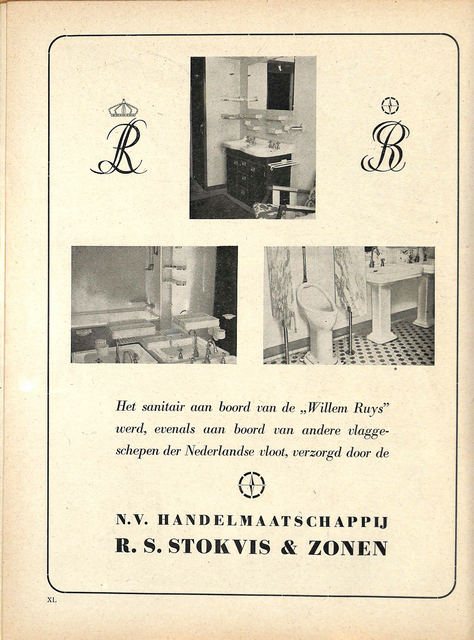 R

R

Het sanitair aan boord van de „Willem Ruys" werd, evenals aan boord van andere vlaggeschepen der Nederlandse vloot, verzorgd door de

N.V. HANDELMAATSCHAPPIJ
R. S. STOKVIS & ZONEN

XL